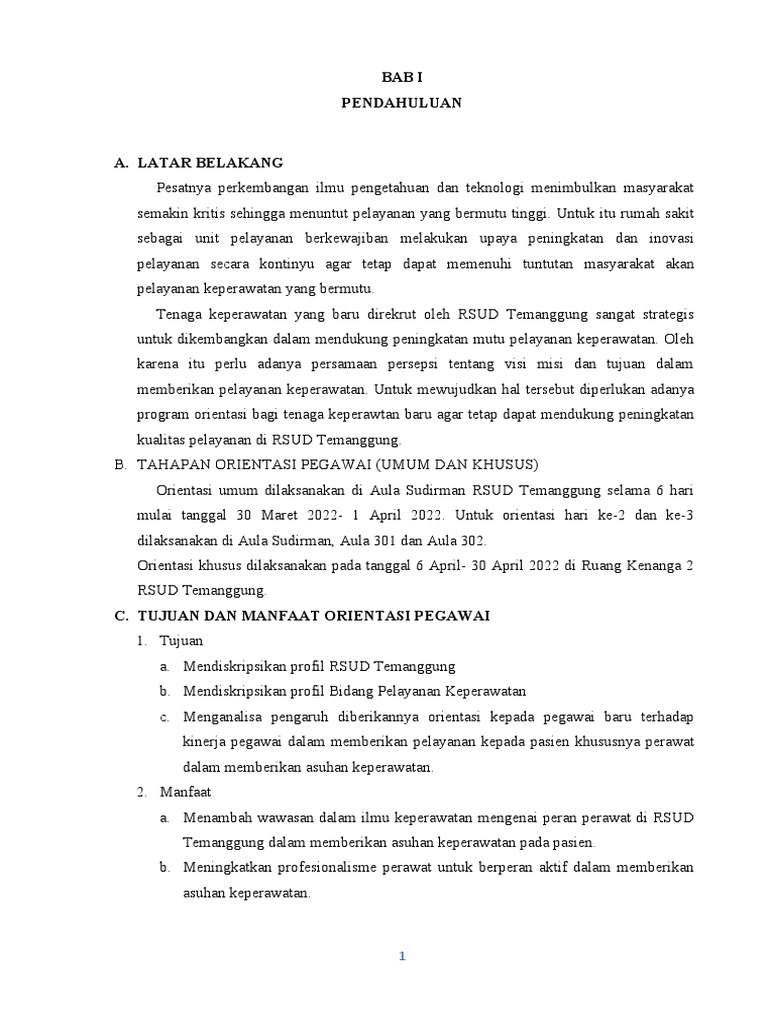 BAB I
PENDAHULUAN

A. LATAR BELAKANG

Pesatnya perkembangan ilmu pengetahuan dan teknologi menimbulkan masyarakat semakin kritis sehingga menuntut pelayanan yang bermutu tinggi. Untuk itu rumah sakit sebagai unit pelayanan berkewajiban melakukan upaya peningkatan dan inovasi pelayanan secara kontinyu agar tetap dapat memenuhi tuntutan masyarakat akan pelayanan keperawatan yang bermutu.

Tenaga keperawatan yang baru direkrut oleh RSUD Temanggung sangat strategis untuk dikembangkan dalam mendukung peningkatan mutu pelayanan keperawatan. Oleh karena itu perlu adanya persamaan persepsi tentang visi misi dan tujuan dalam memberikan pelayanan keperawatan. Untuk mewujudkan hal tersebut diperlukan adanya program orientasi bagi tenaga keperawtan baru agar tetap dapat mendukung peningkatan kualitas pelayanan di RSUD Temanggung.

B. TAHAPAN ORIENTASI PEGAWAI (UMUM DAN KHUSUS)

Orientasi umum dilaksanakan di Aula Sudirman RSUD Temanggung selama 6 hari mulai tanggal 30 Maret 2022- 1 April 2022. Untuk orientasi hari ke-2 dan ke-3 dilaksanakan di Aula Sudirman, Aula 301 dan Aula 302.
Orientasi khusus dilaksanakan pada tanggal 6 April- 30 April 2022 di Ruang Kenanga 2 RSUD Temanggung.

C. TUJUAN DAN MANFAAT ORIENTASI PEGAWAI

1. Tujuan
a. Mendiskripsikan profil RSUD Temanggung
b. Mendiskripsikan profil Bidang Pelayanan Keperawatan
c. Menganalisa pengaruh diberikannya orientasi kepada pegawai baru terhadap kinerja pegawai dalam memberikan pelayanan kepada pasien khususnya perawat dalam memberikan asuhan keperawatan.
2. Manfaat
a. Menambah wawasan dalam ilmu keperawatan mengenai peran perawat di RSUD Temanggung dalam memberikan asuhan keperawatan pada pasien.
b. Meningkatkan profesionalisme perawat untuk berperan aktif dalam memberikan asuhan keperawatan.

1